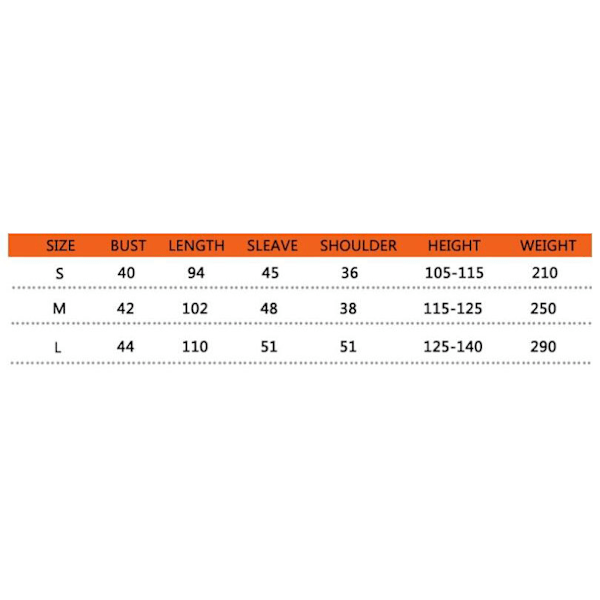 | SIZE | BUST | LENGTH | SLEAVE | SHOULDER | HEIGHT | WEIGHT |
|---|---|---|---|---|---|---|
| S | 40 | 94 | 45 | 36 | 105-115 | 210 |
| M | 42 | 102 | 48 | 38 | 115-125 | 250 |
| L | 44 | 110 | 51 | 51 | 125-140 | 290 |